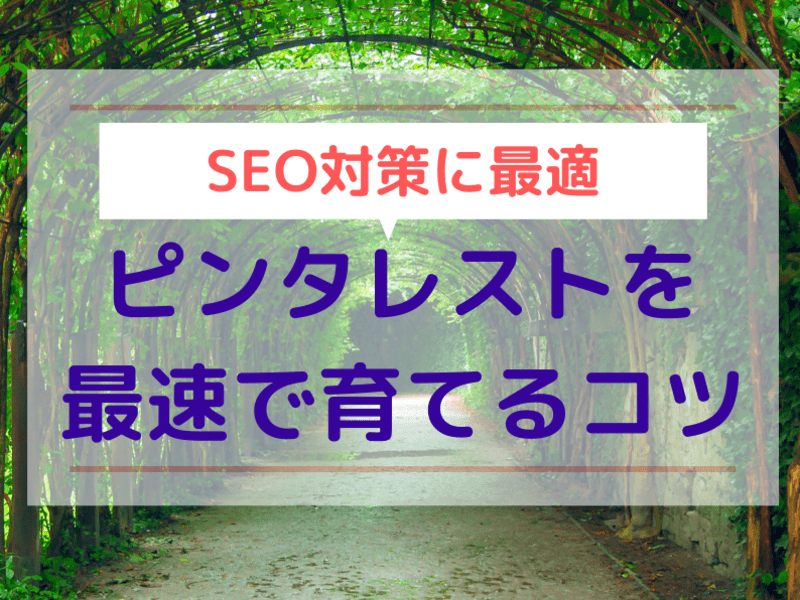 SEO対策に最適

ピンタレストを
最速で育てるコツ